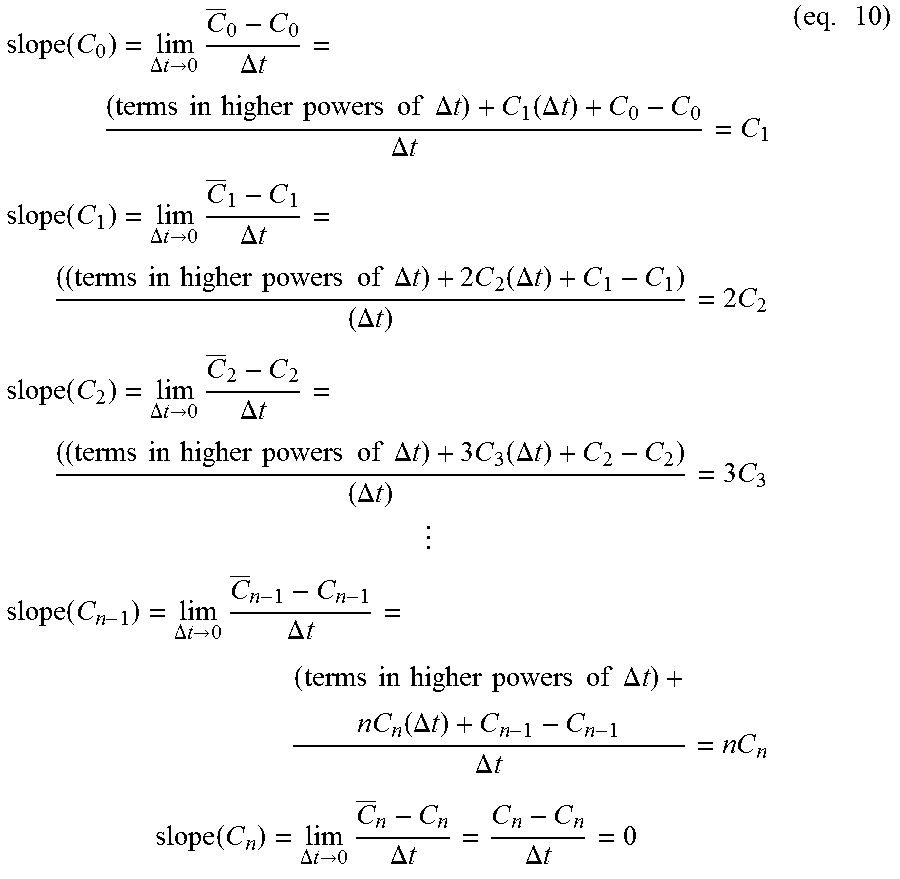 (eq. 10)

$\text{slope}(C_0) = \lim_{\Delta t \to 0} \frac{\overline{C}_0 - C_0}{\Delta t} =$

$\frac{(\text{terms in higher powers of } \Delta t) + C_1(\Delta t) + C_0 - C_0}{\Delta t} = C_1$

$\text{slope}(C_1) = \lim_{\Delta t \to 0} \frac{\overline{C}_1 - C_1}{\Delta t} =$

$\frac{((\text{terms in higher powers of } \Delta t) + 2C_2(\Delta t) + C_1 - C_1)}{(\Delta t)} = 2C_2$

$\text{slope}(C_2) = \lim_{\Delta t \to 0} \frac{\overline{C}_2 - C_2}{\Delta t} =$

$\frac{((\text{terms in higher powers of } \Delta t) + 3C_3(\Delta t) + C_2 - C_2)}{(\Delta t)} = 3C_3$

$\vdots$

$\text{slope}(C_{n-1}) = \lim_{\Delta t \to 0} \frac{\overline{C}_{n-1} - C_{n-1}}{\Delta t} =$

$\frac{(\text{terms in higher powers of } \Delta t) + nC_n(\Delta t) + C_{n-1} - C_{n-1}}{\Delta t} = nC_n$

$\text{slope}(C_n) = \lim_{\Delta t \to 0} \frac{\overline{C}_n - C_n}{\Delta t} = \frac{C_n - C_n}{\Delta t} = 0$